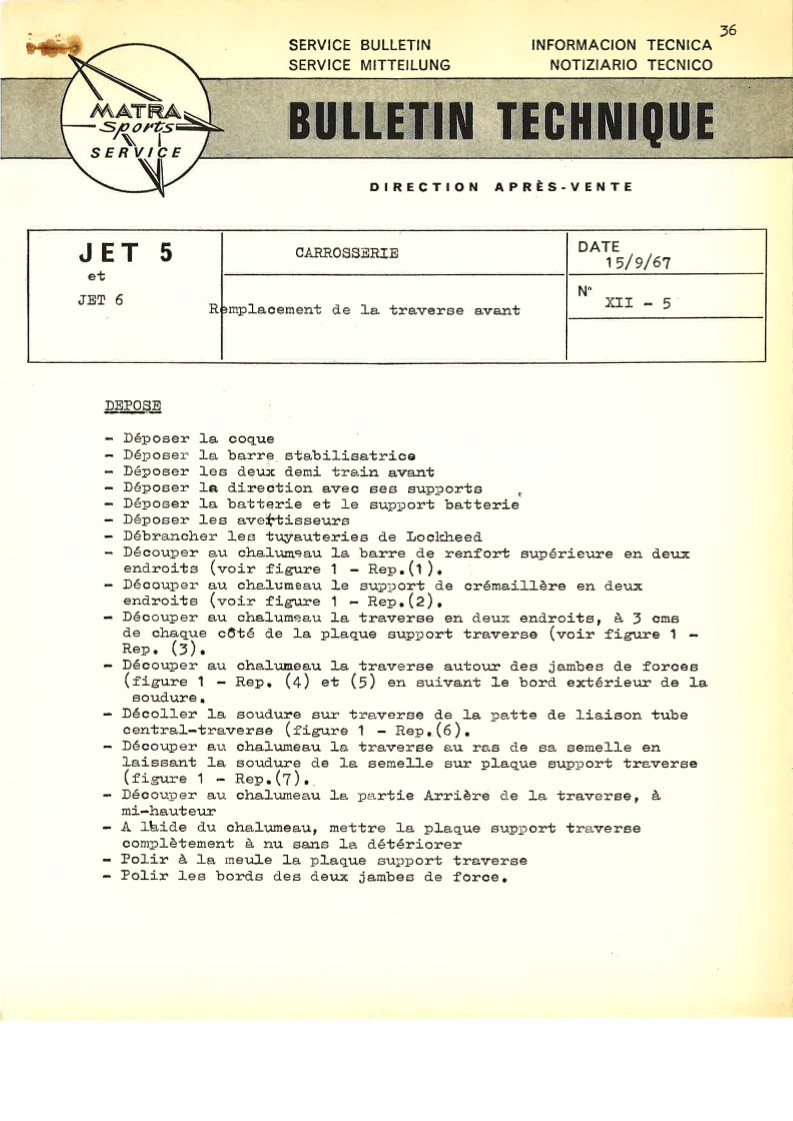 36

SERVICE BULLETIN
SERVICE MITTEILUNG

INFORMACION TECNICA
NOTIZIARIO TECNICO

MATRA
Sports
SERVICE

BULLETIN TECHNIQUE

DIRECTION APRÈS-VENTE

| JET 5 et JET 6 | CARROSSERIE | DATE 15/9/67 |
|---|---|---|
| | Remplacement de la traverse avant | N° XII - 5 |

DEPOSE

- Déposer la coque
- Déposer la barre stabilisatrice
- Déposer les deux demi train avant
- Déposer la direction avec ses supports
- Déposer la batterie et le support batterie
- Déposer les avertisseurs
- Débrancher les tuyauteries de Lockheed
- Découper au chalumeau la barre de renfort supérieure en deux endroits (voir figure 1 - Rep.(1).
- Découper au chalumeau le support de crémaillère en deux endroits (voir figure 1 - Rep.(2).
- Découper au chalumeau la traverse en deux endroits, à 3 cms de chaque côté de la plaque support traverse (voir figure 1 - Rep. (3).
- Découper au chalumeau la traverse autour des jambes de forces (figure 1 - Rep. (4) et (5) en suivant le bord extérieur de la soudure.
- Décoller la soudure sur traverse de la patte de liaison tube central-traverse (figure 1 - Rep.(6).
- Découper au chalumeau la traverse au ras de sa semelle en laissant la soudure de la semelle sur plaque support traverse (figure 1 - Rep.(7).
- Découper au chalumeau la partie Arrière de la traverse, à mi-hauteur
- A laide du chalumeau, mettre la plaque support traverse complètement à nu sans la détériorer
- Polir à la meule la plaque support traverse
- Polir les bords des deux jambes de force.